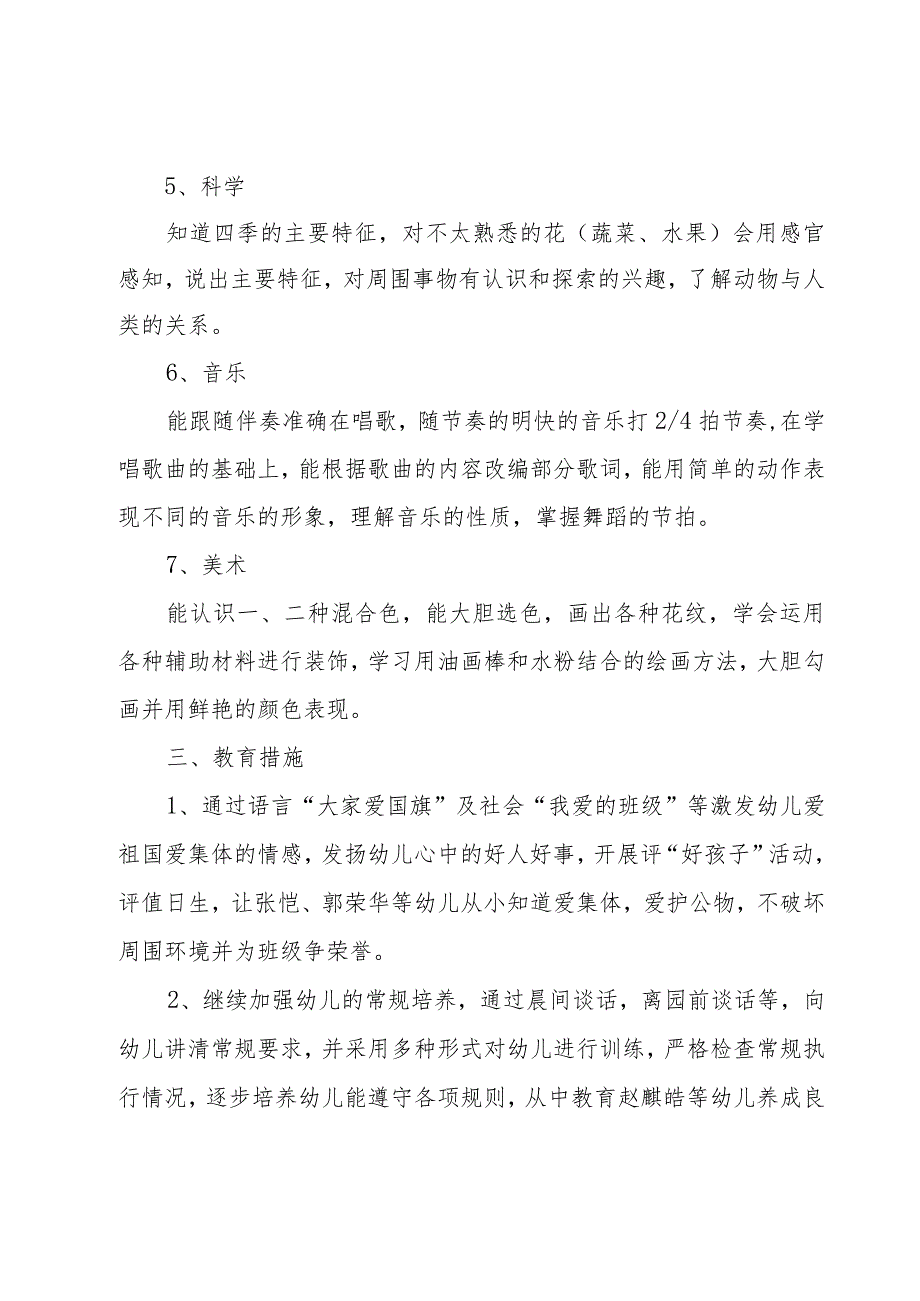 5、科学

知道四季的主要特征，对不太熟悉的花（蔬菜、水果）会用感官感知，说出主要特征，对周围事物有认识和探索的兴趣，了解动物与人类的关系。

6、音乐

能跟随伴奏准确在唱歌，随节奏的明快的音乐打2/4拍节奏,在学唱歌曲的基础上，能根据歌曲的内容改编部分歌词，能用简单的动作表现不同的音乐的形象，理解音乐的性质，掌握舞蹈的节拍。

7、美术

能认识一、二种混合色，能大胆选色，画出各种花纹，学会运用各种辅助材料进行装饰，学习用油画棒和水粉结合的绘画方法，大胆勾画并用鲜艳的颜色表现。

三、教育措施

1、通过语言“大家爱国旗”及社会“我爱的班级”等激发幼儿爱祖国爱集体的情感，发扬幼儿心中的好人好事，开展评“好孩子”活动，评值日生，让张恺、郭荣华等幼儿从小知道爱集体，爱护公物，不破坏周围环境并为班级争荣誉。

2、继续加强幼儿的常规培养，通过晨间谈话，离园前谈话等，向幼儿讲清常规要求，并采用多种形式对幼儿进行训练，严格检查常规执行情况，逐步培养幼儿能遵守各项规则，从中教育赵麒皓等幼儿养成良